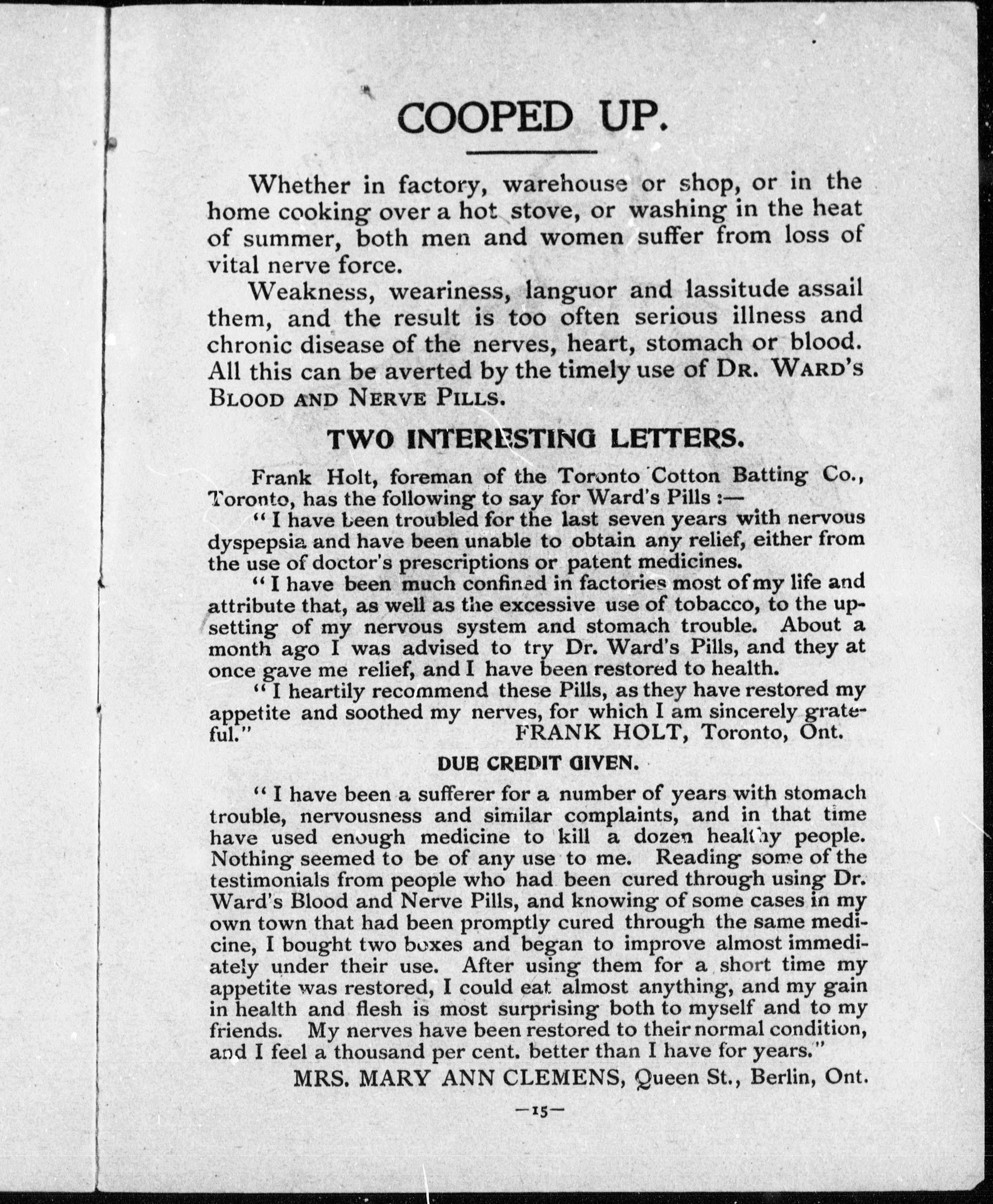 COOPED UP.

Whether in factory, warehouse or shop, or in the home cooking over a hot stove, or washing in the heat of summer, both men and women suffer from loss of vital nerve force.

Weakness, weariness, languor and lassitude assail them, and the result is too often serious illness and chronic disease of the nerves, heart, stomach or blood. All this can be averted by the timely use of DR. WARD'S BLOOD AND NERVE PILLS.

TWO INTERESTING LETTERS.

Frank Holt, foreman of the Toronto Cotton Batting Co., Toronto, has the following to say for Ward's Pills :—

"I have been troubled for the last seven years with nervous dyspepsia and have been unable to obtain any relief, either from the use of doctor's prescriptions or patent medicines.

"I have been much confined in factories most of my life and attribute that, as well as the excessive use of tobacco, to the upsetting of my nervous system and stomach trouble. About a month ago I was advised to try Dr. Ward's Pills, and they at once gave me relief, and I have been restored to health.

"I heartily recommend these Pills, as they have restored my appetite and soothed my nerves, for which I am sincerely grateful." FRANK HOLT, Toronto, Ont.

DUE CREDIT GIVEN.

"I have been a sufferer for a number of years with stomach trouble, nervousness and similar complaints, and in that time have used enough medicine to kill a dozen healthy people. Nothing seemed to be of any use to me. Reading some of the testimonials from people who had been cured through using Dr. Ward's Blood and Nerve Pills, and knowing of some cases in my own town that had been promptly cured through the same medicine, I bought two boxes and began to improve almost immediately under their use. After using them for a short time my appetite was restored, I could eat almost anything, and my gain in health and flesh is most surprising both to myself and to my friends. My nerves have been restored to their normal condition, and I feel a thousand per cent. better than I have for years."

MRS. MARY ANN CLEMENS, Queen St., Berlin, Ont.

—15—